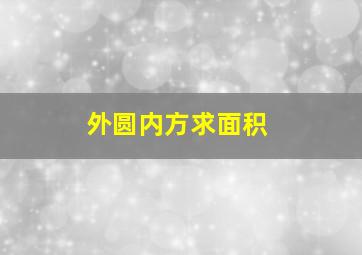 外圆内方求面积